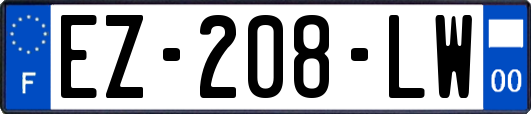 F
EZ-208-LW
00